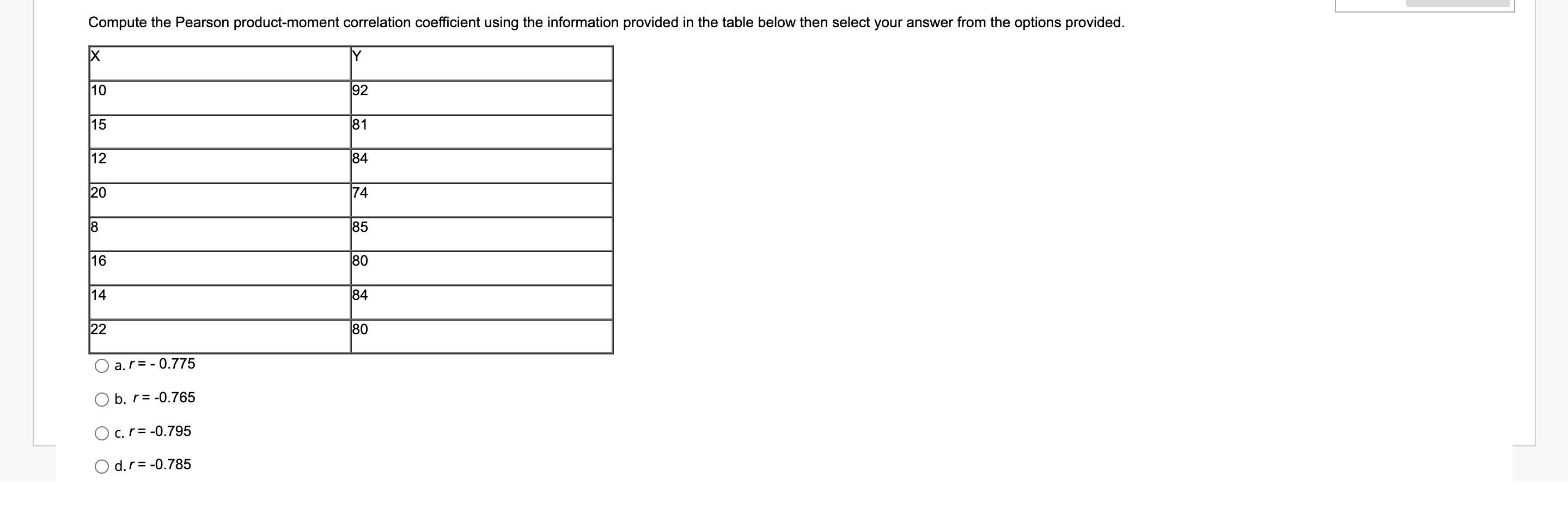 Compute the Pearson product-moment correlation coefficient using the information provided in the table below then select your answer from the options provided.

| X | Y |
|---|---|
| 10 | 92 |
| 15 | 81 |
| 12 | 84 |
| 20 | 74 |
| 8 | 85 |
| 16 | 80 |
| 14 | 84 |
| 22 | 80 |

a. $r$ = - 0.775

b. $r$ = -0.765

c. $r$ = -0.795

d. $r$ = -0.785